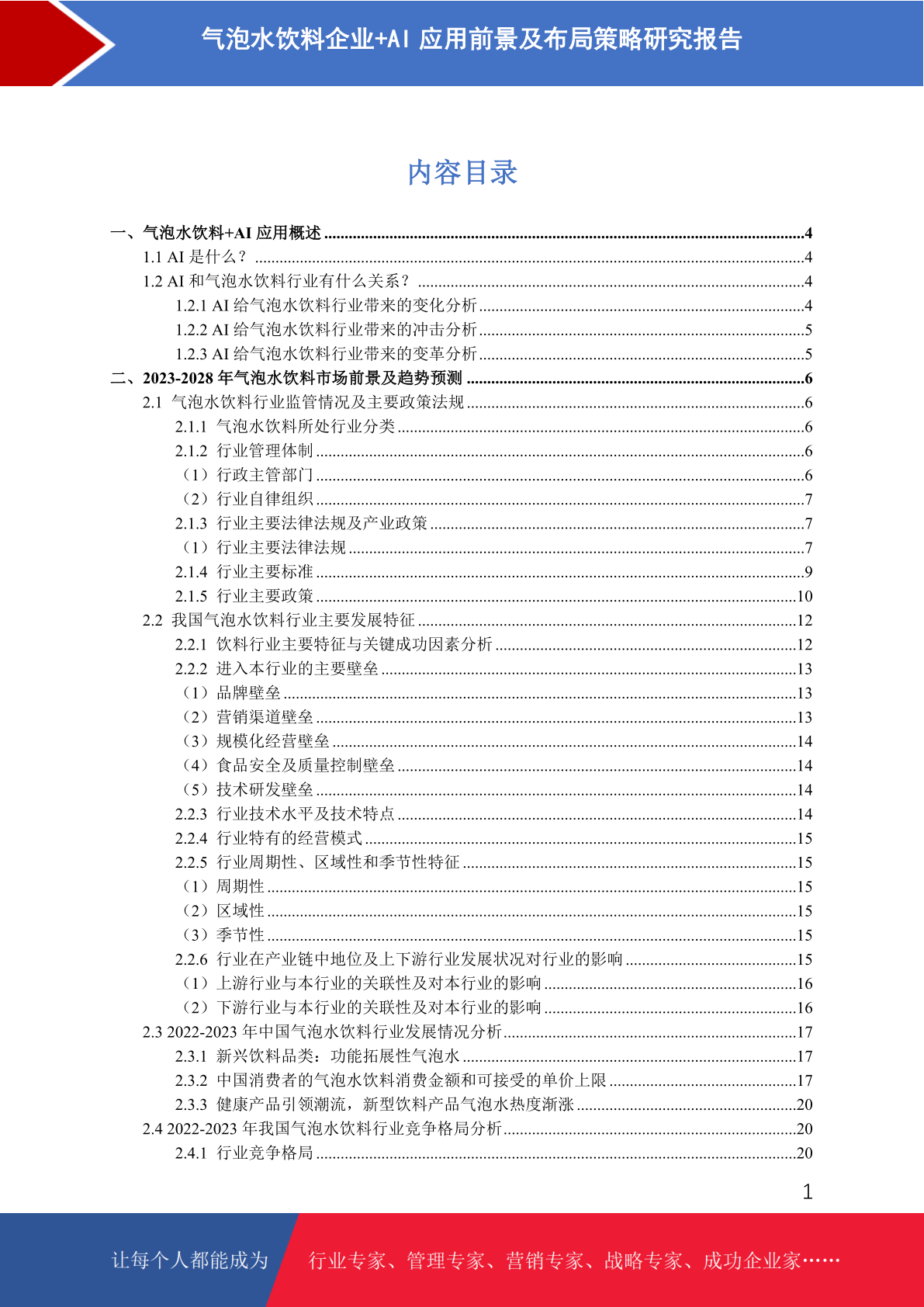 气泡水饮料企业+AI 应用前景及布局策略研究报告

内容目录

一、气泡水饮料+AI 应用概述 ....4
1.1 AI 是什么？ ....4
1.2 AI 和气泡水饮料行业有什么关系？ ....4
1.2.1 AI 给气泡水饮料行业带来的变化分析 ....4
1.2.2 AI 给气泡水饮料行业带来的冲击分析 ....5
1.2.3 AI 给气泡水饮料行业带来的变革分析 ....5
二、2023-2028 年气泡水饮料市场前景及趋势预测 ....6
2.1 气泡水饮料行业监管情况及主要政策法规 ....6
2.1.1 气泡水饮料所处行业分类 ....6
2.1.2 行业管理体制 ....6
（1）行政主管部门 ....6
（2）行业自律组织 ....7
2.1.3 行业主要法律法规及产业政策 ....7
（1）行业主要法律法规 ....7
2.1.4 行业主要标准 ....9
2.1.5 行业主要政策 ....10
2.2 我国气泡水饮料行业主要发展特征 ....12
2.2.1 饮料行业主要特征与关键成功因素分析 ....12
2.2.2 进入本行业的主要壁垒 ....13
（1）品牌壁垒 ....13
（2）营销渠道壁垒 ....13
（3）规模化经营壁垒 ....14
（4）食品安全及质量控制壁垒 ....14
（5）技术研发壁垒 ....14
2.2.3 行业技术水平及技术特点 ....14
2.2.4 行业特有的经营模式 ....15
2.2.5 行业周期性、区域性和季节性特征 ....15
（1）周期性 ....15
（2）区域性 ....15
（3）季节性 ....15
2.2.6 行业在产业链中地位及上下游行业发展状况对行业的影响 ....15
（1）上游行业与本行业的关联性及对本行业的影响 ....16
（2）下游行业与本行业的关联性及对本行业的影响 ....16
2.3 2022-2023 年中国气泡水饮料行业发展情况分析 ....17
2.3.1 新兴饮料品类：功能拓展性气泡水 ....17
2.3.2 中国消费者的气泡水饮料消费金额和可接受的单价上限 ....17
2.3.3 健康产品引领潮流，新型饮料产品气泡水热度渐涨 ....20
2.4 2022-2023 年我国气泡水饮料行业竞争格局分析 ....20
2.4.1 行业竞争格局 ....20

1

让每个人都能成为 行业专家、管理专家、营销专家、战略专家、成功企业家……